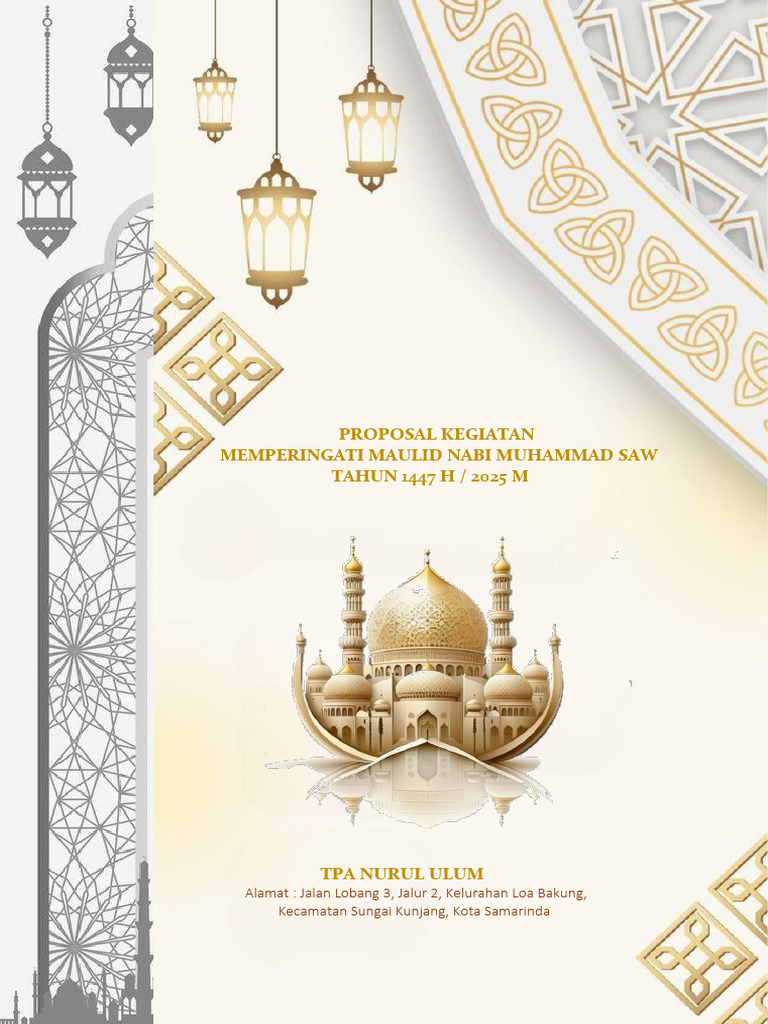 PROPOSAL KEGIATAN
MEMPERINGATI MAULID NABI MUHAMMAD SAW
TAHUN 1447 H / 2025 M

TPA NURUL ULUM
Alamat : Jalan Lobang 3, Jalur 2, Kelurahan Loa Bakung, Kecamatan Sungai Kunjang, Kota Samarinda